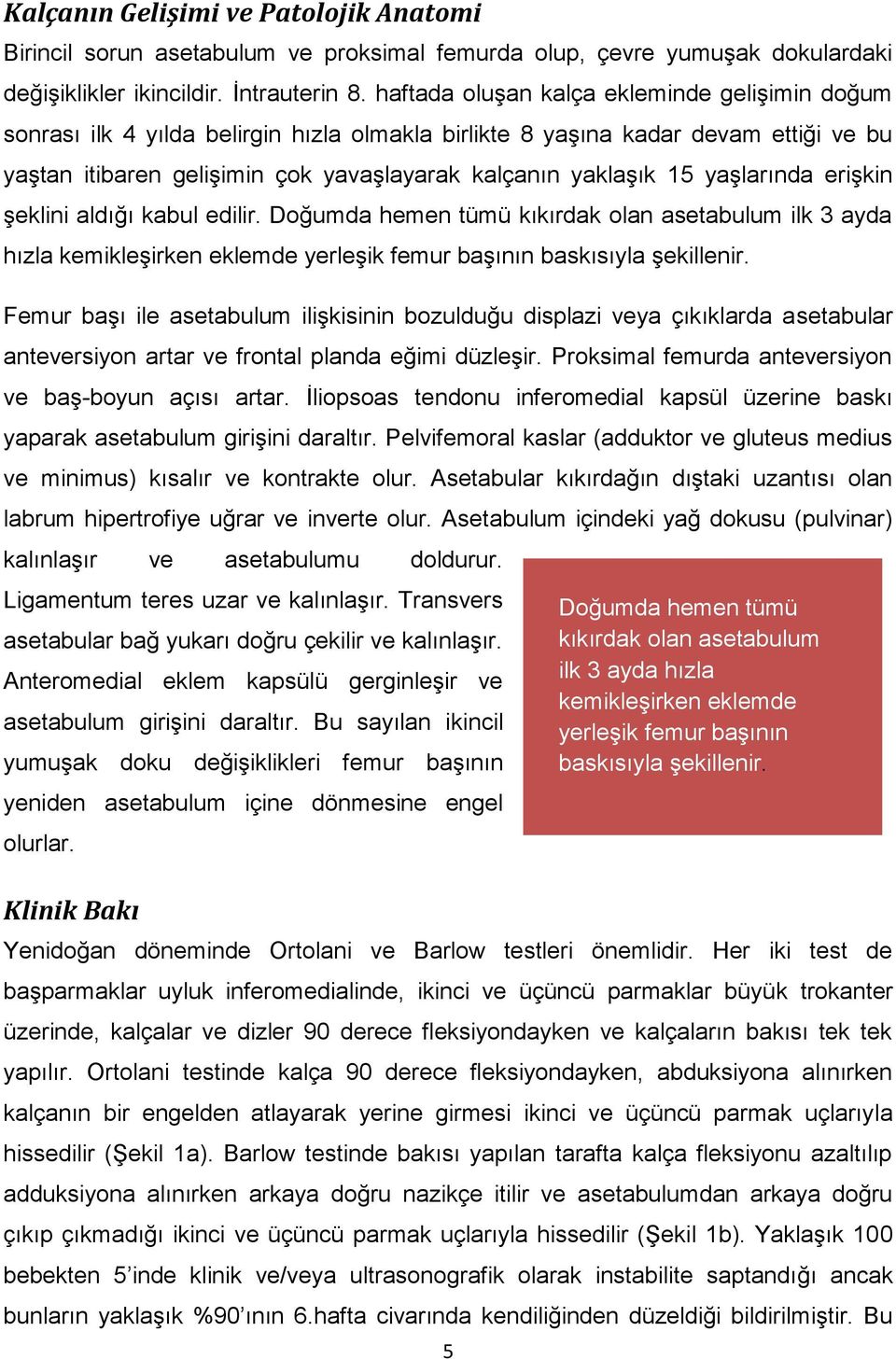 Kalçanın Gelişimi ve Patolojik Anatomi

Birincil sorun asetabulum ve proksimal femurda olup, çevre yumuşak dokulardaki değişiklikler ikincildir. İntrauterin 8. haftada oluşan kalça ekleminde gelişimin doğum sonrası ilk 4 yılda belirgin hızla olmakla birlikte 8 yaşına kadar devam ettiği ve bu yaştan itibaren gelişimin çok yavaşlayarak kalçanın yaklaşık 15 yaşlarında erişkin şeklini aldığı kabul edilir. Doğumda hemen tümü kıkırdak olan asetabulum ilk 3 ayda hızla kemikleşirken eklemde yerleşik femur başının baskısıyla şekillenir.

Femur başı ile asetabulum ilişkisinin bozulduğu displazi veya çıkıklarda asetabular anteversiyon artar ve frontal planda eğimi düzleşir. Proksimal femurda anteversiyon ve baş-boyun açısı artar. İliopsoas tendonu inferomedial kapsül üzerine baskı yaparak asetabulum girişini daraltır. Pelvifemoral kaslar (adduktor ve gluteus medius ve minimus) kısalır ve kontrakte olur. Asetabular kıkırdağın dıştaki uzantısı olan labrum hipertrofiye uğrar ve inverte olur. Asetabulum içindeki yağ dokusu (pulvinar) kalınlaşır ve asetabulumu doldurur. Ligamentum teres uzar ve kalınlaşır. Transvers asetabular bağ yukarı doğru çekilir ve kalınlaşır. Anteromedial eklem kapsülü gerginleşir ve asetabulum girişini daraltır. Bu sayılan ikincil yumuşak doku değişiklikleri femur başının yeniden asetabulum içine dönmesine engel olurlar.

Doğumda hemen tümü kıkırdak olan asetabulum ilk 3 ayda hızla kemikleşirken eklemde yerleşik femur başının baskısıyla şekillenir.

Klinik Bakı

Yenidoğan döneminde Ortolani ve Barlow testleri önemlidir. Her iki test de başparmaklar uyluk inferomedialinde, ikinci ve üçüncü parmaklar büyük trokanter üzerinde, kalçalar ve dizler 90 derece fleksiyondayken ve kalçaların bakısı tek tek yapılır. Ortolani testinde kalça 90 derece fleksiyondayken, abduksiyona alınırken kalçanın bir engelden atlayarak yerine girmesi ikinci ve üçüncü parmak uçlarıyla hissedilir (Şekil 1a). Barlow testinde bakısı yapılan tarafta kalça fleksiyonu azaltılıp adduksiyona alınırken arkaya doğru nazikçe itilir ve asetabulumdan arkaya doğru çıkıp çıkmadığı ikinci ve üçüncü parmak uçlarıyla hissedilir (Şekil 1b). Yaklaşık 100 bebekten 5'inde klinik ve/veya ultrasonografik olarak instabilite saptandığı ancak bunların yaklaşık %90'ının 6.hafta civarında kendiliğinden düzeldiği bildirilmiştir. Bu

5